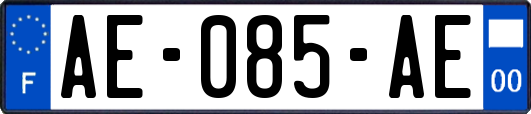 F
AE-085-AE
00